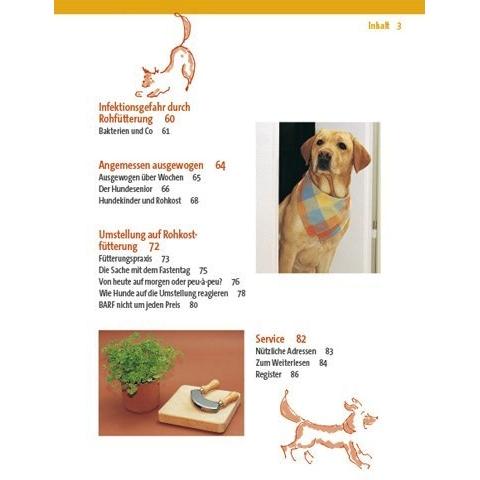 Inhalt 3

Infektionsgefahr durch Rohfütterung 60
Bakterien und Co 61

Angemessen ausgewogen 64
Ausgewogen über Wochen 65
Der Hundesenior 66
Hundekinder und Rohkost 68

Umstellung auf Rohkostfütterung 72
Fütterungspraxis 73
Die Sache mit dem Fastentag 75
Von heute auf morgen oder peu-à-peu? 76
Wie Hunde auf die Umstellung reagieren 78
BARF nicht um jeden Preis 80

Service 82
Nützliche Adressen 83
Zum Weiterlesen 84
Register 86